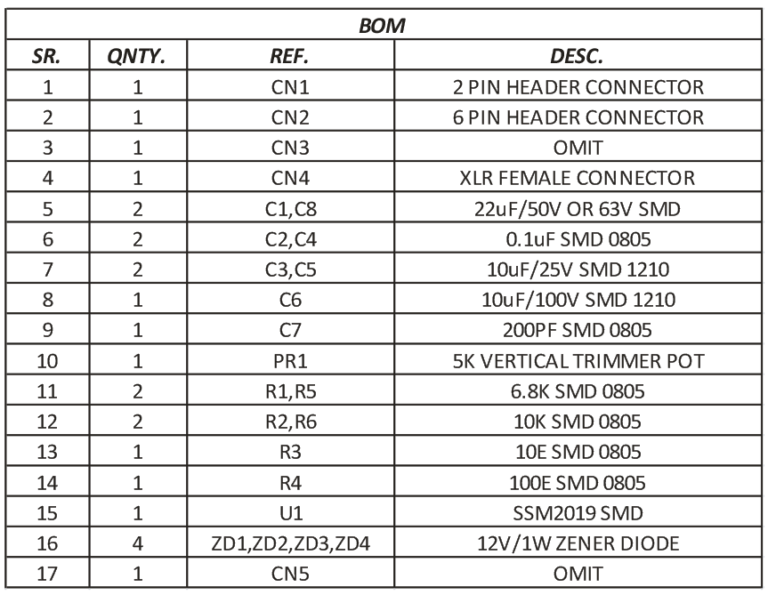 BOM

| SR. | QNTY. | REF. | DESC. |
|---|---|---|---|
| 1 | 1 | CN1 | 2 PIN HEADER CONNECTOR |
| 2 | 1 | CN2 | 6 PIN HEADER CONNECTOR |
| 3 | 1 | CN3 | OMIT |
| 4 | 1 | CN4 | XLR FEMALE CONNECTOR |
| 5 | 2 | C1,C8 | 22uF/50V OR 63V SMD |
| 6 | 2 | C2,C4 | 0.1uF SMD 0805 |
| 7 | 2 | C3,C5 | 10uF/25V SMD 1210 |
| 8 | 1 | C6 | 10uF/100V SMD 1210 |
| 9 | 1 | C7 | 200PF SMD 0805 |
| 10 | 1 | PR1 | 5K VERTICAL TRIMMER POT |
| 11 | 2 | R1,R5 | 6.8K SMD 0805 |
| 12 | 2 | R2,R6 | 10K SMD 0805 |
| 13 | 1 | R3 | 10E SMD 0805 |
| 14 | 1 | R4 | 100E SMD 0805 |
| 15 | 1 | U1 | SSM2019 SMD |
| 16 | 4 | ZD1,ZD2,ZD3,ZD4 | 12V/1W ZENER DIODE |
| 17 | 1 | CN5 | OMIT |